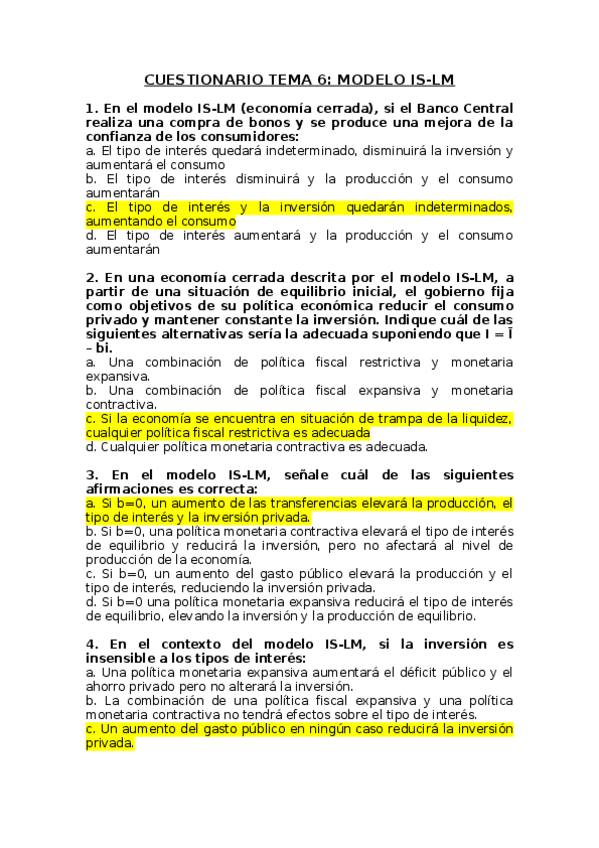 CUESTIONARIO TEMA 6: MODELO IS-LM

1. En el modelo IS-LM (economía cerrada), si el Banco Central realiza una compra de bonos y se produce una mejora de la confianza de los consumidores:
a. El tipo de interés quedará indeterminado, disminuirá la inversión y aumentará el consumo
b. El tipo de interés disminuirá y la producción y el consumo aumentarán
c. El tipo de interés y la inversión quedarán indeterminados, aumentando el consumo
d. El tipo de interés aumentará y la producción y el consumo aumentarán

2. En una economía cerrada descrita por el modelo IS-LM, a partir de una situación de equilibrio inicial, el gobierno fija como objetivos de su política económica reducir el consumo privado y mantener constante la inversión. Indique cuál de las siguientes alternativas sería la adecuada suponiendo que $I = \bar{I} - bi$.
a. Una combinación de política fiscal restrictiva y monetaria expansiva.
b. Una combinación de política fiscal expansiva y monetaria contractiva.
c. Si la economía se encuentra en situación de trampa de la liquidez, cualquier política fiscal restrictiva es adecuada
d. Cualquier política monetaria contractiva es adecuada.

3. En el modelo IS-LM, señale cuál de las siguientes afirmaciones es correcta:
a. Si b=0, un aumento de las transferencias elevará la producción, el tipo de interés y la inversión privada.
b. Si b=0, una política monetaria contractiva elevará el tipo de interés de equilibrio y reducirá la inversión, pero no afectará al nivel de producción de la economía.
c. Si b=0, un aumento del gasto público elevará la producción y el tipo de interés, reduciendo la inversión privada.
d. Si b=0 una política monetaria expansiva reducirá el tipo de interés de equilibrio, elevando la inversión y la producción de equilibrio.

4. En el contexto del modelo IS-LM, si la inversión es insensible a los tipos de interés:
a. Una política monetaria expansiva aumentará el déficit público y el ahorro privado pero no alterará la inversión.
b. La combinación de una política fiscal expansiva y una política monetaria contractiva no tendrá efectos sobre el tipo de interés.
c. Un aumento del gasto público en ningún caso reducirá la inversión privada.